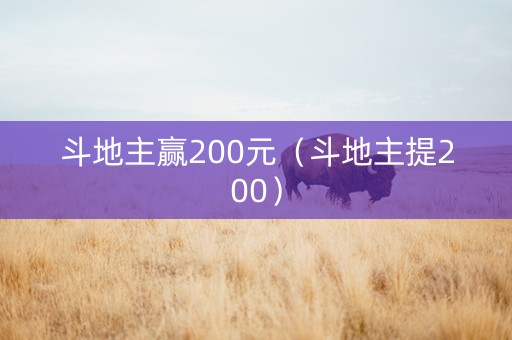 斗地主赢200元（斗地主提200）